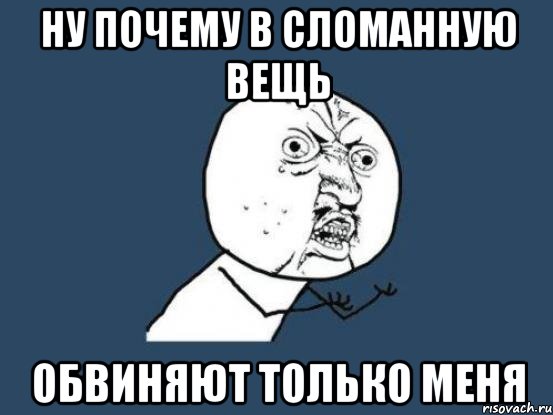 НУ ПОЧЕМУ В СЛОМАННУЮ ВЕЩЬ

ОБВИНЯЮТ ТОЛЬКО МЕНЯ

risovach.ru